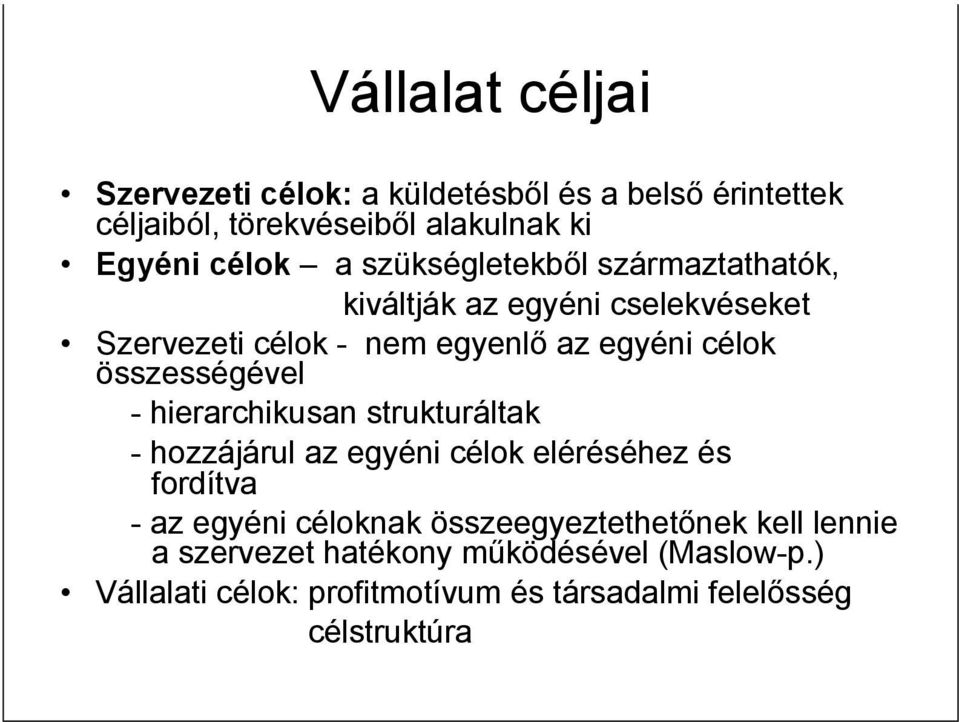 Vállalat céljai

• Szervezeti célok: a küldetésből és a belső érintettek céljaiból, törekvéseiből alakulnak ki

• Egyéni célok – a szükségletekből származtathatók, kiváltják az egyéni cselekvéseket

• Szervezeti célok - nem egyenlő az egyéni célok összességével

- hierarchikusan strukturáltak

- hozzájárul az egyéni célok eléréséhez és fordítva

- az egyéni céloknak összeegyeztethetőnek kell lennie a szervezet hatékony működésével (Maslow-p.)

• Vállalati célok: profitmotívum és társadalmi felelősség célstruktúra